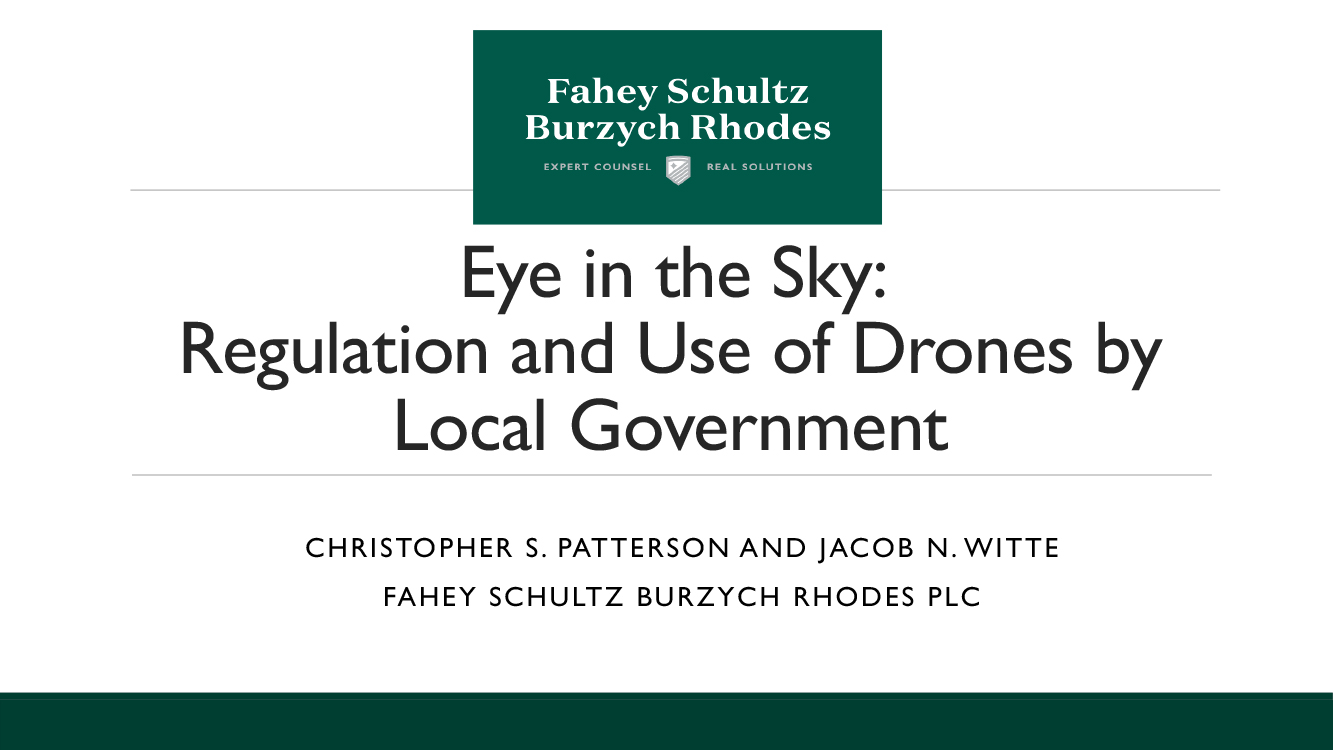 Fahey Schultz
Burzych Rhodes
EXPERT COUNSEL REAL SOLUTIONS

Eye in the Sky:
Regulation and Use of Drones by Local Government

CHRISTOPHER S. PATTERSON AND JACOB N. WITTE
FAHEY SCHULTZ BURZYCH RHODES PLC